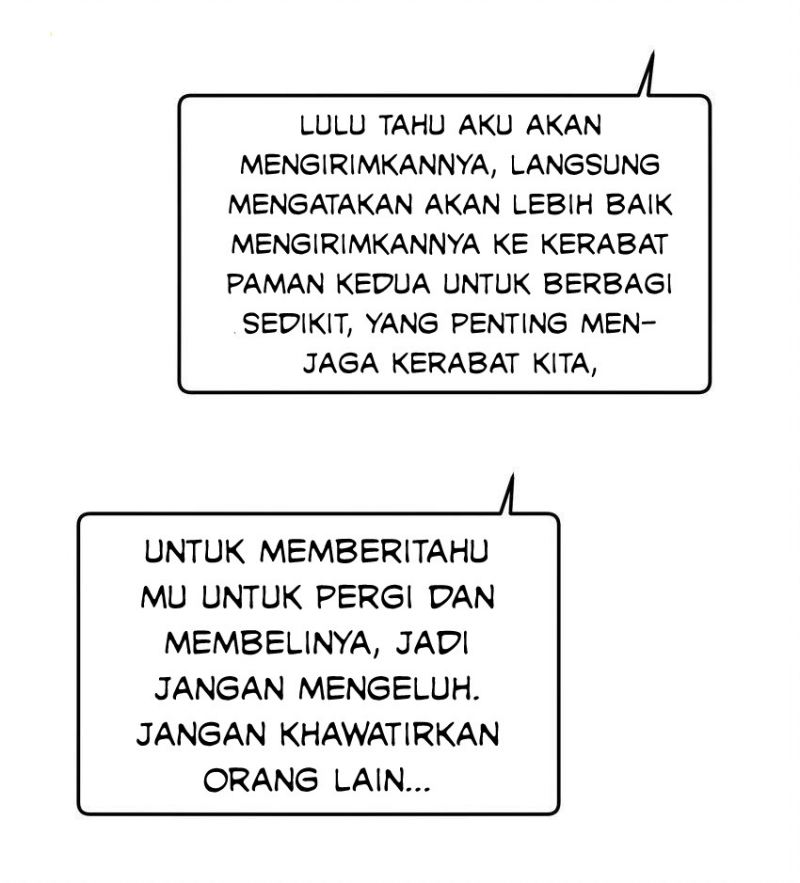 LULU TAHU AKU AKAN MENGIRIMKANNYA, LANGSUNG MENGATAKAN AKAN LEBIH BAIK MENGIRIMKANNYA KE KERABAT PAMAN KEDUA UNTUK BERBAGI SEDIKIT, YANG PENTING MENJAGA KERABAT KITA,

UNTUK MEMBERITAHU MU UNTUK PERGI DAN MEMBELINYA, JADI JANGAN MENGELUH. JANGAN KHAWATIRKAN ORANG LAIN...